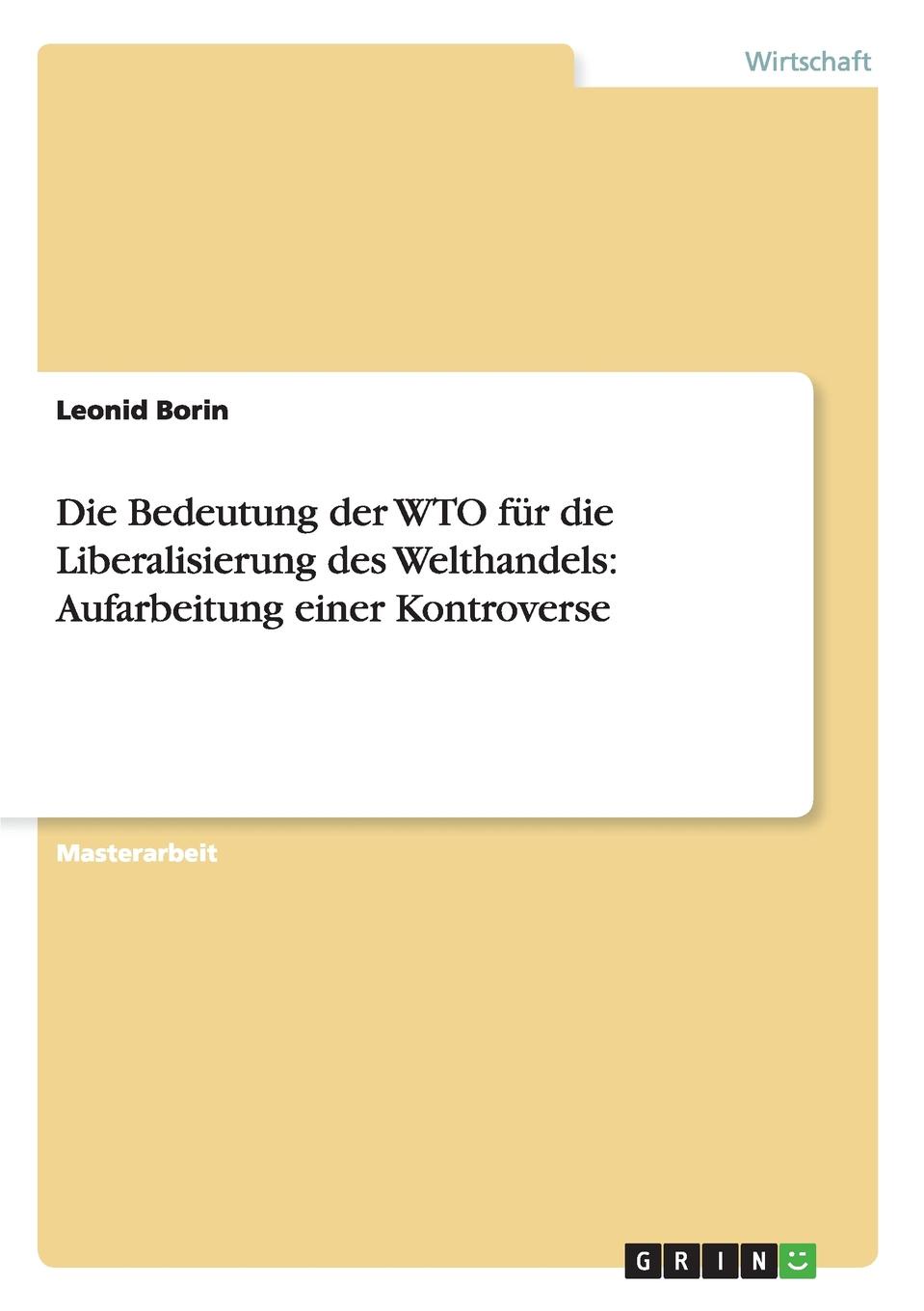 Wirtschaft

Leonid Borin

Die Bedeutung der WTO für die Liberalisierung des Welthandels: Aufarbeitung einer Kontroverse

Masterarbeit

GRIN